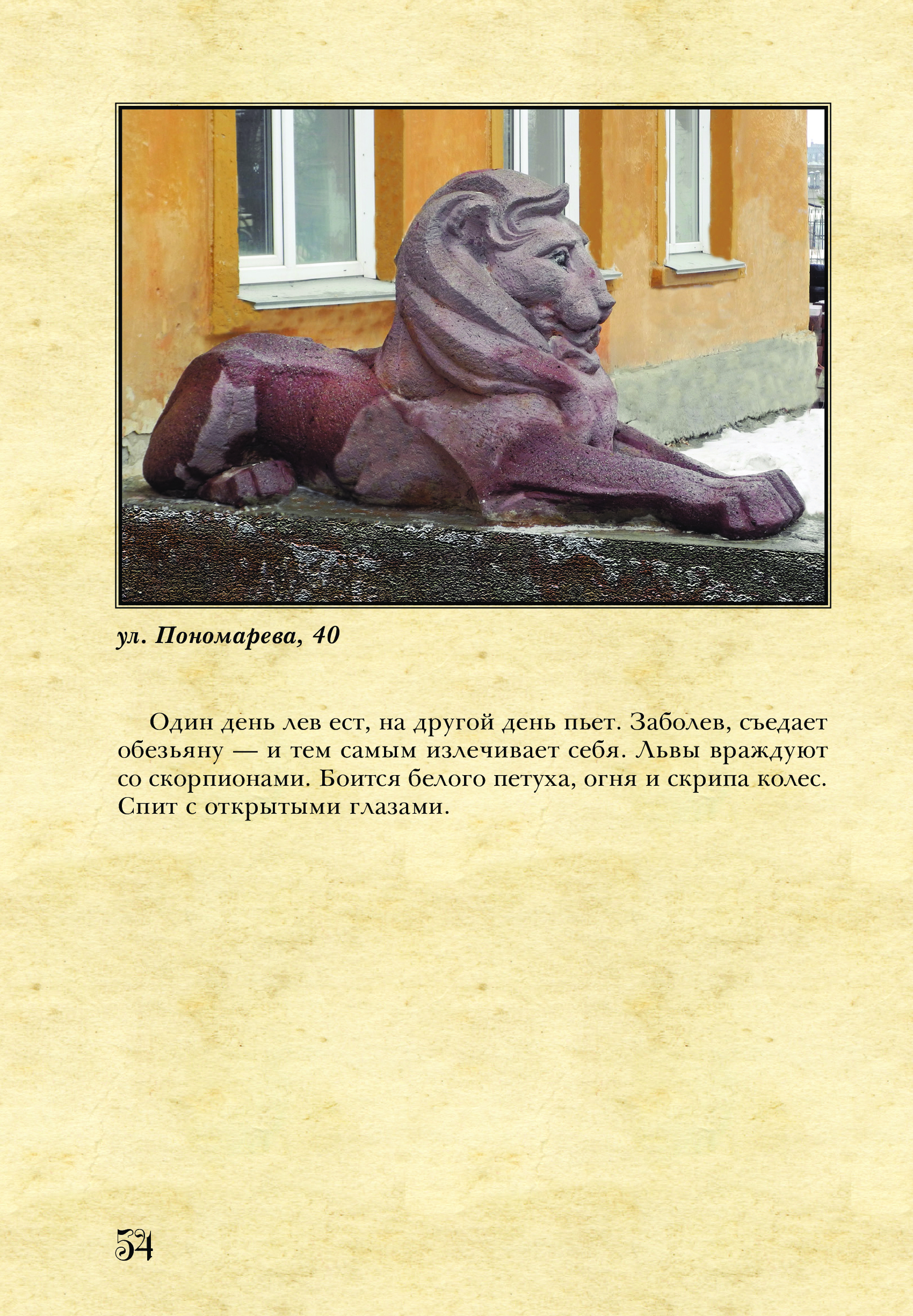 ул. Пономарева, 40

Один день лев ест, на другой день пьет. Заболев, съедает обезьяну — и тем самым излечивает себя. Львы враждуют со скорпионами. Боится белого петуха, огня и скрипа колес. Спит с открытыми глазами.

54